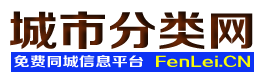 城市分类网
免费同城信息平台 FenLei.CN